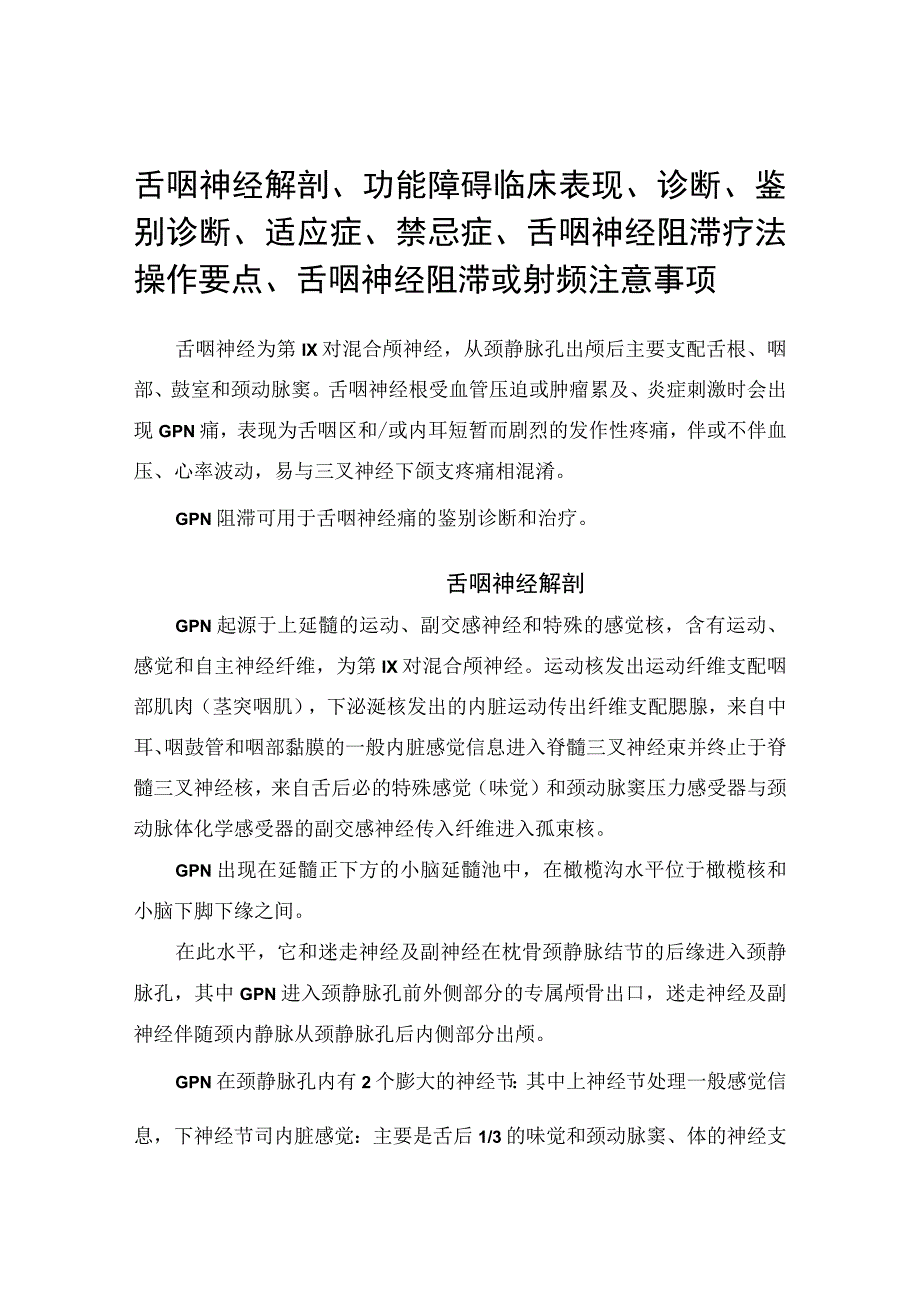 舌咽神经解剖、功能障碍临床表现、诊断、鉴别诊断、适应症、禁忌症、舌咽神经阻滞疗法操作要点、舌咽神经阻滞或射频注意事项

舌咽神经为第IX对混合颅神经，从颈静脉孔出颅后主要支配舌根、咽部、鼓室和颈动脉窦。舌咽神经根受血管压迫或肿瘤累及、炎症刺激时会出现GPN痛，表现为舌咽区和/或内耳短暂而剧烈的发作性疼痛，伴或不伴血压、心率波动，易与三叉神经下颌支疼痛相混淆。

GPN阻滞可用于舌咽神经痛的鉴别诊断和治疗。

舌咽神经解剖

GPN起源于上延髓的运动、副交感神经和特殊的感觉核，含有运动、感觉和自主神经纤维，为第IX对混合颅神经。运动核发出运动纤维支配咽部肌肉（茎突咽肌），下泌涎核发出的内脏运动传出纤维支配腮腺，来自中耳、咽鼓管和咽部黏膜的一般内脏感觉信息进入脊髓三叉神经束并终止于脊髓三叉神经核，来自舌后必的特殊感觉（味觉）和颈动脉窦压力感受器与颈动脉体化学感受器的副交感神经传入纤维进入孤束核。

GPN出现在延髓正下方的小脑延髓池中，在橄榄沟水平位于橄榄核和小脑下脚下缘之间。

在此水平，它和迷走神经及副神经在枕骨颈静脉结节的后缘进入颈静脉孔，其中GPN进入颈静脉孔前外侧部分的专属颅骨出口，迷走神经及副神经伴随颈内静脉从颈静脉孔后内侧部分出颅。

GPN在颈静脉孔内有2个膨大的神经节:其中上神经节处理一般感觉信息，下神经节司内脏感觉：主要是舌后1/3的味觉和颈动脉窦、体的神经支